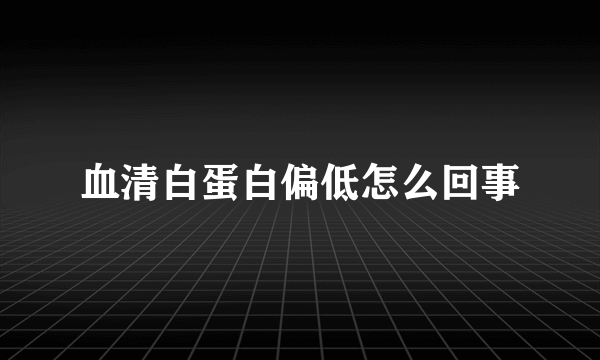 血清白蛋白偏低怎么回事